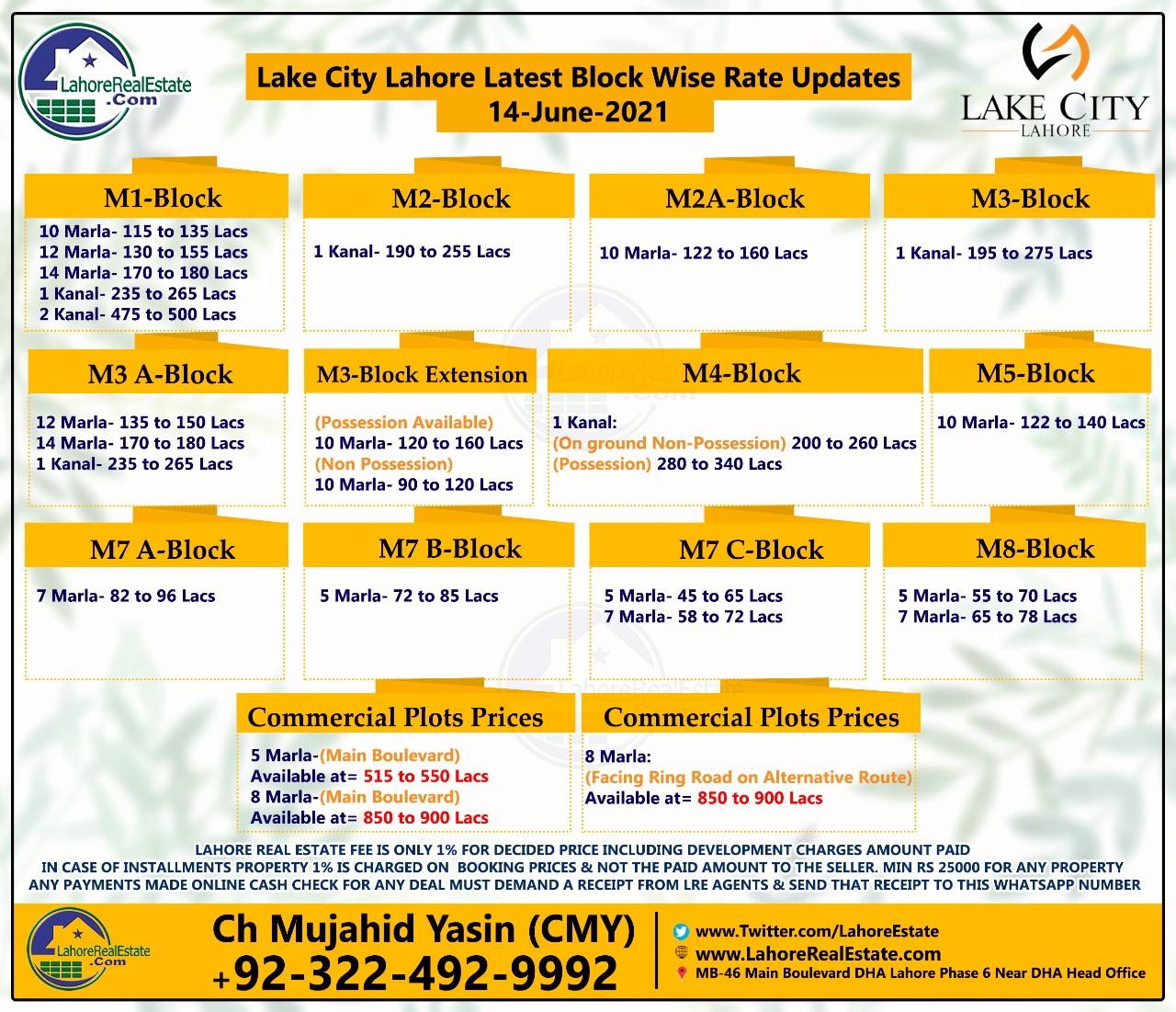 LahoreRealEstate .Com

Lake City Lahore Latest Block Wise Rate Updates
14-June-2021

LAKE CITY
LAHORE

M1-Block
10 Marla- 115 to 135 Lacs
12 Marla- 130 to 155 Lacs
14 Marla- 170 to 180 Lacs
1 Kanal- 235 to 265 Lacs
2 Kanal- 475 to 500 Lacs

M2-Block
1 Kanal- 190 to 255 Lacs

M2A-Block
10 Marla- 122 to 160 Lacs

M3-Block
1 Kanal- 195 to 275 Lacs

M3 A-Block
12 Marla- 135 to 150 Lacs
14 Marla- 170 to 180 Lacs
1 Kanal- 235 to 265 Lacs

M3-Block Extension
(Possession Available)
10 Marla- 120 to 160 Lacs
(Non Possession)
10 Marla- 90 to 120 Lacs

M4-Block
1 Kanal:
(On ground Non-Possession) 200 to 260 Lacs
(Possession) 280 to 340 Lacs

M5-Block
10 Marla- 122 to 140 Lacs

M7 A-Block
7 Marla- 82 to 96 Lacs

M7 B-Block
5 Marla- 72 to 85 Lacs

M7 C-Block
5 Marla- 45 to 65 Lacs
7 Marla- 58 to 72 Lacs

M8-Block
5 Marla- 55 to 70 Lacs
7 Marla- 65 to 78 Lacs

Commercial Plots Prices
5 Marla-(Main Boulevard)
Available at= 515 to 550 Lacs
8 Marla-(Main Boulevard)
Available at= 850 to 900 Lacs

Commercial Plots Prices
8 Marla:
(Facing Ring Road on Alternative Route)
Available at= 850 to 900 Lacs

LAHORE REAL ESTATE FEE IS ONLY 1% FOR DECIDED PRICE INCLUDING DEVELOPMENT CHARGES AMOUNT PAID
IN CASE OF INSTALLMENTS PROPERTY 1% IS CHARGED ON BOOKING PRICES & NOT THE PAID AMOUNT TO THE SELLER. MIN RS 25000 FOR ANY PROPERTY
ANY PAYMENTS MADE ONLINE CASH CHECK FOR ANY DEAL MUST DEMAND A RECEIPT FROM LRE AGENTS & SEND THAT RECEIPT TO THIS WHATSAPP NUMBER

LahoreRealEstate .Com

Ch Mujahid Yasin (CMY)
+92-322-492-9992

www.Twitter.com/LahoreEstate
www.LahoreRealEstate.com
MB-46 Main Boulevard DHA Lahore Phase 6 Near DHA Head Office